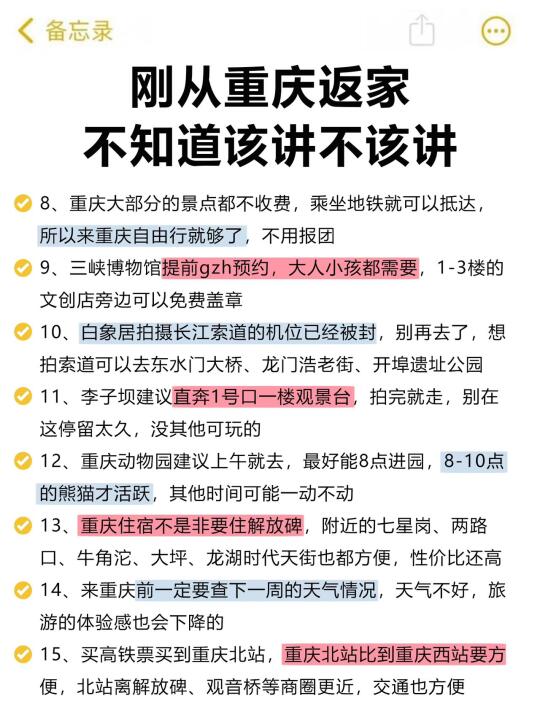 备忘录

刚从重庆返家
不知道该讲不该讲

8、重庆大部分的景点都不收费，乘坐地铁就可以抵达，所以来重庆自由行就够了，不用报团

9、三峡博物馆提前gzh预约，大人小孩都需要，1-3楼的文创店旁边可以免费盖章

10、白象居拍摄长江索道的机位已经被封，别再去了，想拍索道可以去东水门大桥、龙门浩老街、开埠遗址公园

11、李子坝建议直奔1号口一楼观景台，拍完就走，别在这停留太久，没其他可玩的

12、重庆动物园建议上午就去，最好能8点进园，8-10点的熊猫才活跃，其他时间可能一动不动

13、重庆住宿不是非要住解放碑，附近的七星岗、两路口、牛角沱、大坪、龙湖时代天街也都方便，性价比还高

14、来重庆前一定要查下一周的天气情况，天气不好，旅游的体验感也会下降的

15、买高铁票买到重庆北站，重庆北站比到重庆西站要方便，北站离解放碑、观音桥等商圈更近，交通也方便